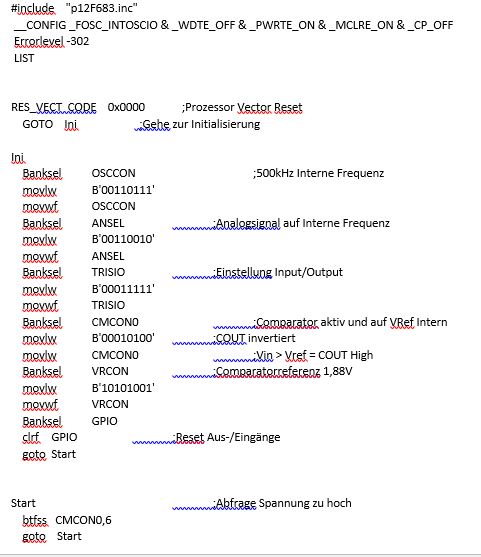 #include "p12F683.inc"
__CONFIG _FOSC_INTOSCIO & _WDTE_OFF & _PWRTE_ON & _MCLRE_ON & _CP_OFF
Errorlevel -302
LIST

RES_VECT CODE 0x0000 ;Prozessor Vector Reset
GOTO Ini ;Gehe zur Initialisierung

Ini
Banksel OSCCON ;500kHz Interne Frequenz
movlw B'00110111'
movwf OSCCON
Banksel ANSEL ;Analogsignal auf Interne Frequenz
movlw B'00110010'
movwf ANSEL
Banksel TRISIO ;Einstellung Input/Output
movlw B'00011111'
movwf TRISIO
Banksel CMCON0 ;Comparator aktiv und auf VRef Intern
movlw B'00010100' ;COUT invertiert
movlw CMCON0 ;Vin > Vref = COUT High
Banksel VRCON ;Comparatorreferenz 1,88V
movlw B'10101001'
movwf VRCON
Banksel GPIO
clrf GPIO ;Reset Aus-/Eingänge
goto Start

Start ;Abfrage Spannung zu hoch
btfss CMCON0,6
goto Start